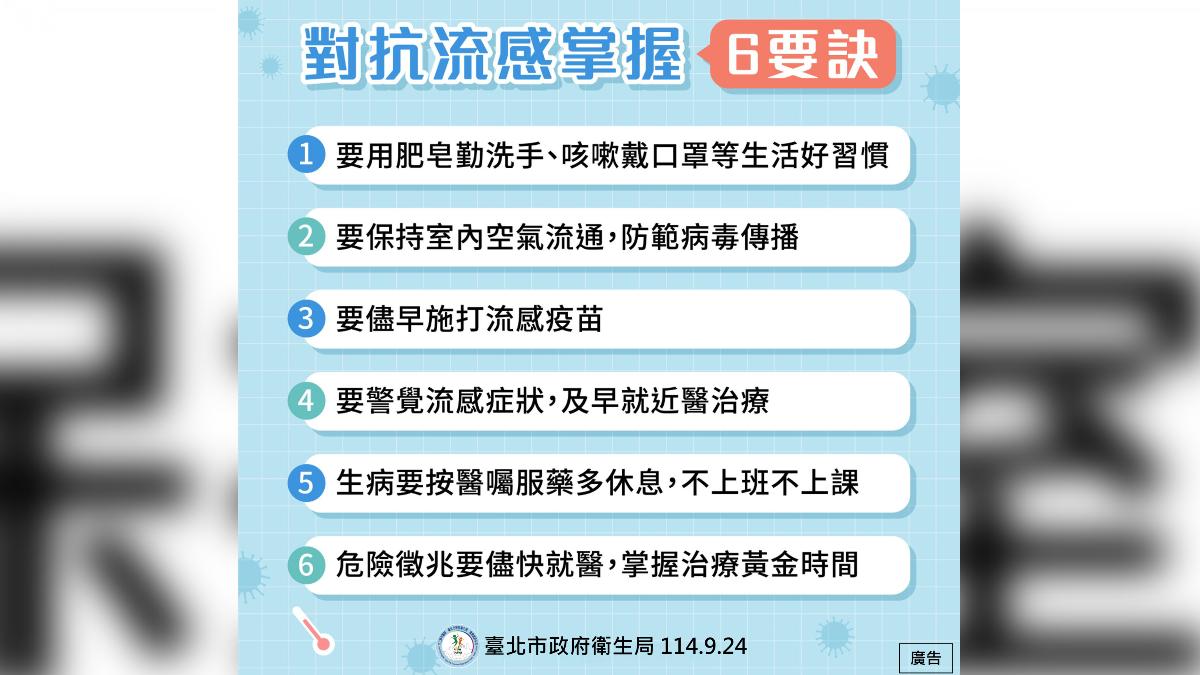 對抗流感掌握 6要訣

1 要用肥皂勤洗手、咳嗽戴口罩等生活好習慣

2 要保持室內空氣流通，防範病毒傳播

3 要儘早施打流感疫苗

4 要警覺流感症狀，及早就近醫治療

5 生病要按醫囑服藥多休息，不上班不上課

6 危險徵兆要儘快就醫，掌握治療黃金時間

臺北市政府衛生局 114.9.24

廣告